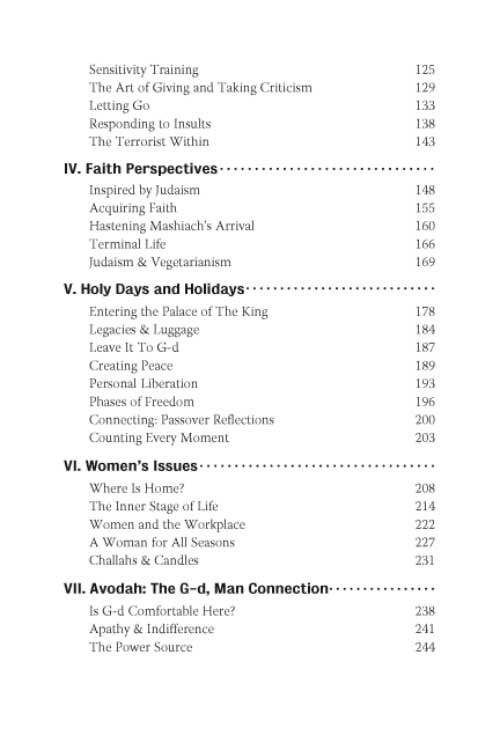 Sensitivity Training 125
The Art of Giving and Taking Criticism 129
Letting Go 133
Responding to Insults 138
The Terrorist Within 143

IV. Faith Perspectives

Inspired by Judaism 148
Acquiring Faith 155
Hastening Mashiach's Arrival 160
Terminal Life 166
Judaism & Vegetarianism 169

V. Holy Days and Holidays

Entering the Palace of The King 178
Legacies & Luggage 184
Leave It To G-d 187
Creating Peace 189
Personal Liberation 193
Phases of Freedom 196
Connecting: Passover Reflections 200
Counting Every Moment 203

VI. Women's Issues

Where Is Home? 208
The Inner Stage of Life 214
Women and the Workplace 222
A Woman for All Seasons 227
Challahs & Candles 231

VII. Avodah: The G-d, Man Connection

Is G-d Comfortable Here? 238
Apathy & Indifference 241
The Power Source 244